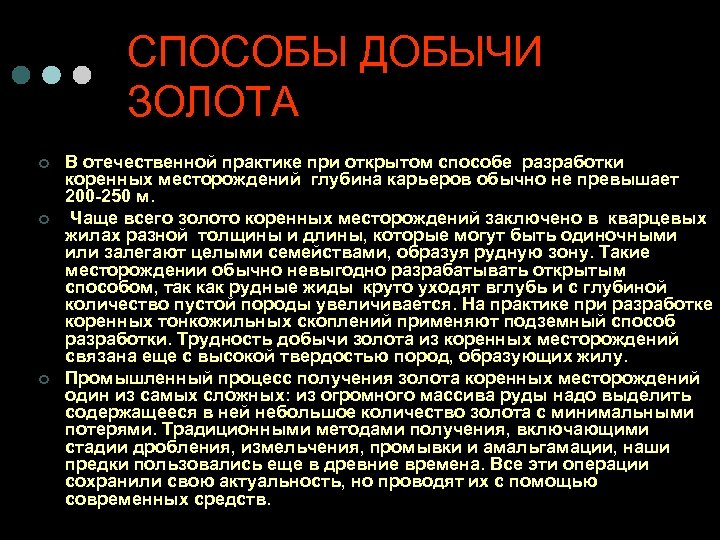 СПОСОБЫ ДОБЫЧИ ЗОЛОТА

В отечественной практике при открытом способе разработки коренных месторождений глубина карьеров обычно не превышает 200-250 м.

Чаще всего золото коренных месторождений заключено в кварцевых жилах разной толщины и длины, которые могут быть одиночными или залегают целыми семействами, образуя рудную зону. Такие месторождении обычно невыгодно разрабатывать открытым способом, так как рудные жиды круто уходят вглубь и с глубиной количество пустой породы увеличивается. На практике при разработке коренных тонкожильных скоплений применяют подземный способ разработки. Трудность добычи золота из коренных месторождений связана еще с высокой твердостью пород, образующих жилу.

Промышленный процесс получения золота коренных месторождений один из самых сложных: из огромного массива руды надо выделить содержащееся в ней небольшое количество золота с минимальными потерями. Традиционными методами получения, включающими стадии дробления, измельчения, промывки и амальгамации, наши предки пользовались еще в древние времена. Все эти операции сохранили свою актуальность, но проводят их с помощью современных средств.